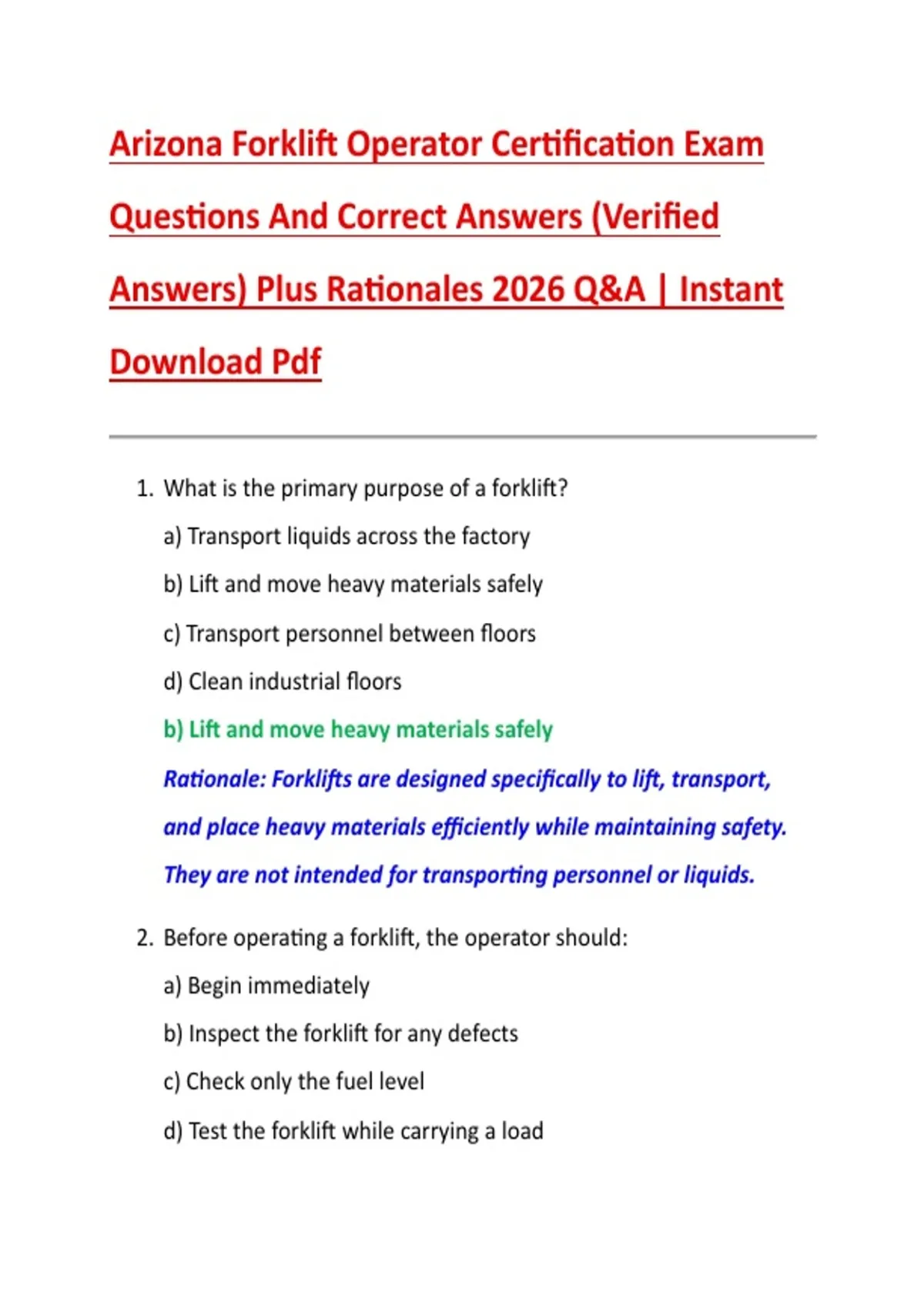 Arizona Forklift Operator Certification Exam Questions And Correct Answers (Verified Answers) Plus Rationales 2026 Q&A | Instant Download Pdf

1. What is the primary purpose of a forklift?

a) Transport liquids across the factory

b) Lift and move heavy materials safely

c) Transport personnel between floors

d) Clean industrial floors

b) Lift and move heavy materials safely

Rationale: Forklifts are designed specifically to lift, transport, and place heavy materials efficiently while maintaining safety. They are not intended for transporting personnel or liquids.

2. Before operating a forklift, the operator should:

a) Begin immediately

b) Inspect the forklift for any defects

c) Check only the fuel level

d) Test the forklift while carrying a load